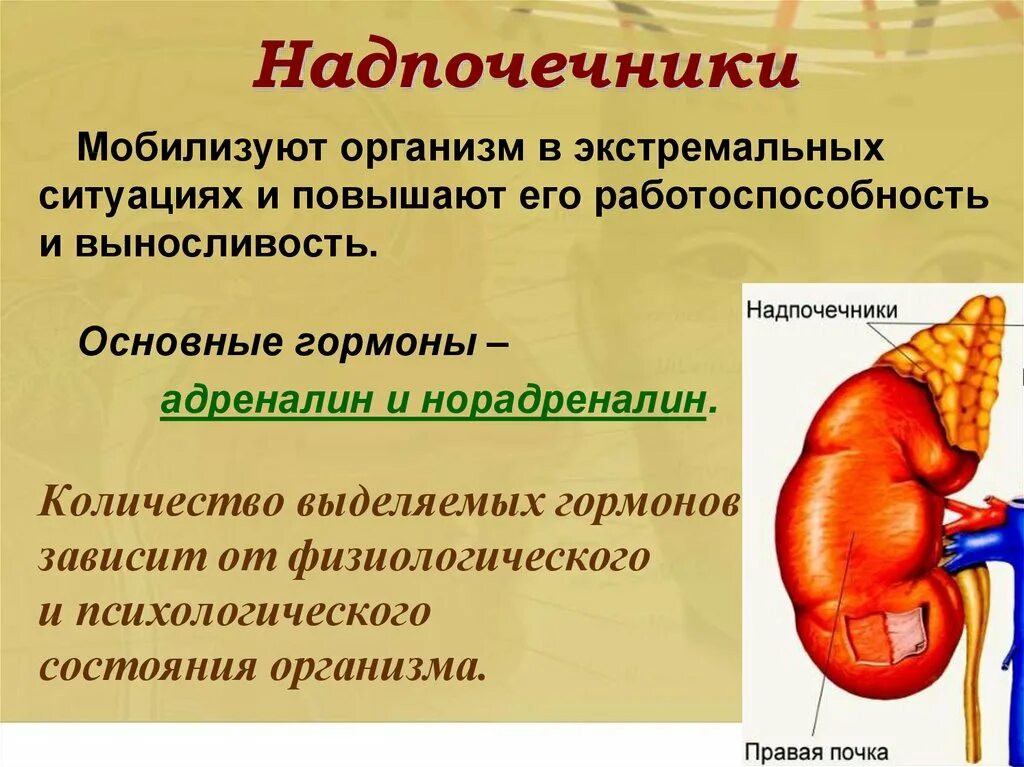 Надпочечники

Мобилизуют организм в экстремальных ситуациях и повышают его работоспособность и выносливость.

Основные гормоны –

адреналин и норадреналин.

Количество выделяемых гормонов зависит от физиологического и психологического состояния организма.

Надпочечники

Правая почка